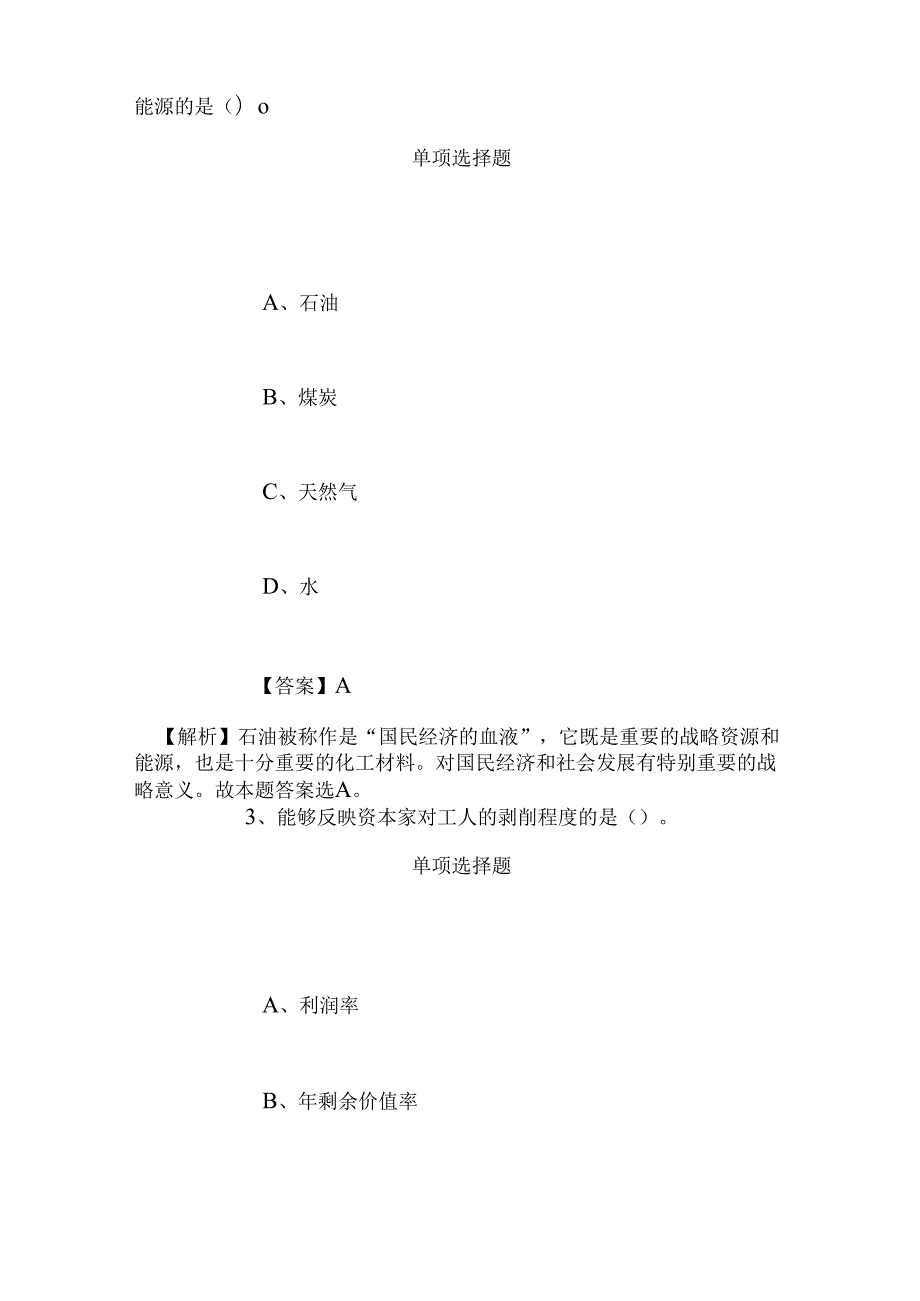 能源的是（）o

单项选择题

A、石油

B、煤炭

C、天然气

D、水

【答案】A

【解析】石油被称作是“国民经济的血液”，它既是重要的战略资源和能源，也是十分重要的化工材料。对国民经济和社会发展有特别重要的战略意义。故本题答案选A。

3、能够反映资本家对工人的剥削程度的是（）。

单项选择题

A、利润率

B、年剩余价值率